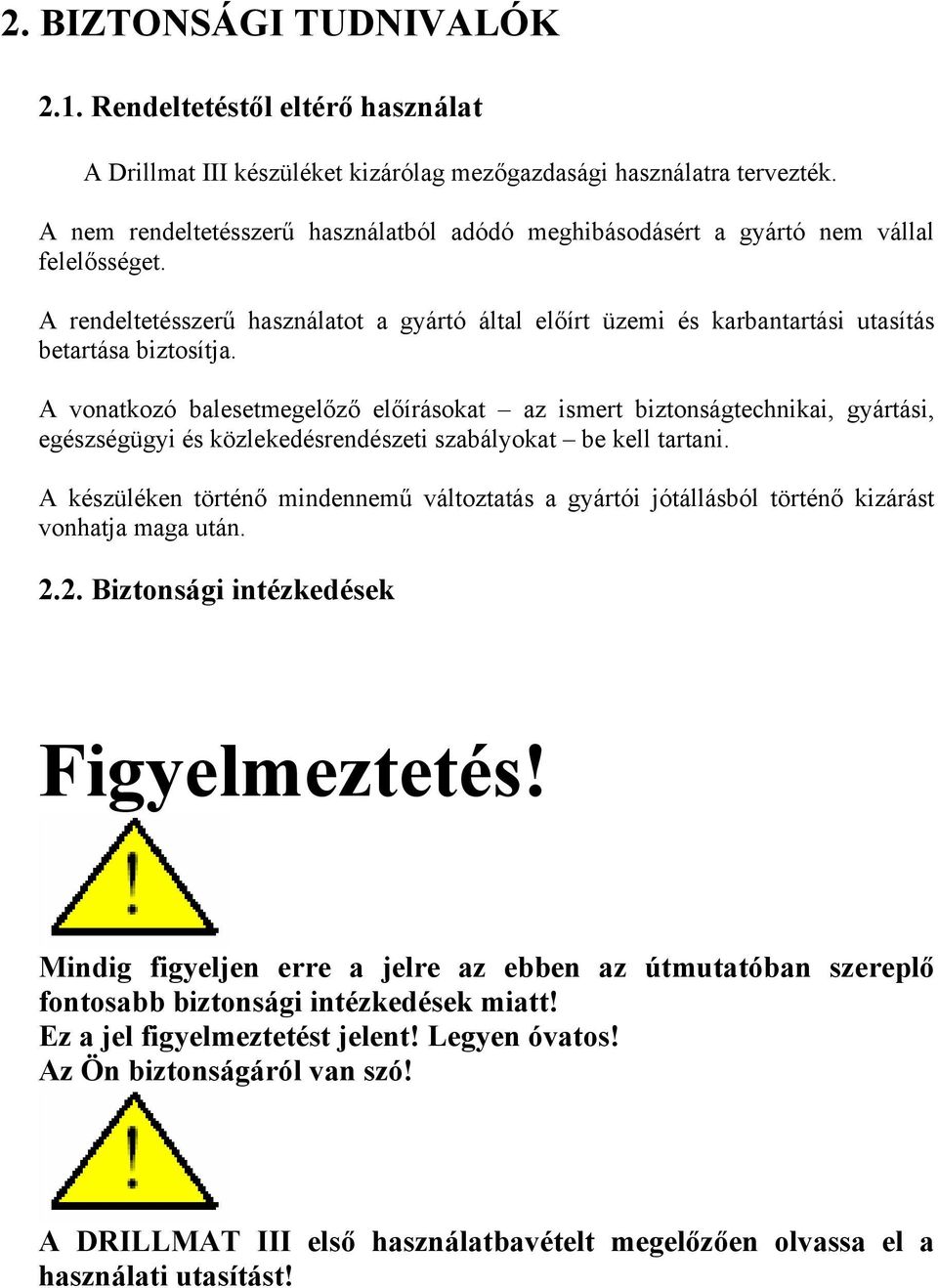 2. BIZTONSÁGI TUDNIVALÓK

2.1. Rendeltetéstől eltérő használat

A Drillmat III készüléket kizárólag mezőgazdasági használatra tervezték.

A nem rendeltetésszerű használatból adódó meghibásodásért a gyártó nem vállal felelősséget.

A rendeltetésszerű használatot a gyártó által előírt üzemi és karbantartási utasítás betartása biztosítja.

A vonatkozó balesetmegelőző előírásokat – az ismert biztonságtechnikai, gyártási, egészségügyi és közlekedésrendészeti szabályokat – be kell tartani.

A készüléken történő mindennemű változtatás a gyártói jótállásból történő kizárást vonhatja maga után.

2.2. Biztonsági intézkedések

Figyelmeztetés!

Mindig figyeljen erre a jelre az ebben az útmutatóban szereplő fontosabb biztonsági intézkedések miatt!
Ez a jel figyelmeztetést jelent! Legyen óvatos!
Az Ön biztonságáról van szó!

A DRILLMAT III első használatbavételt megelőzően olvassa el a használati utasítást!